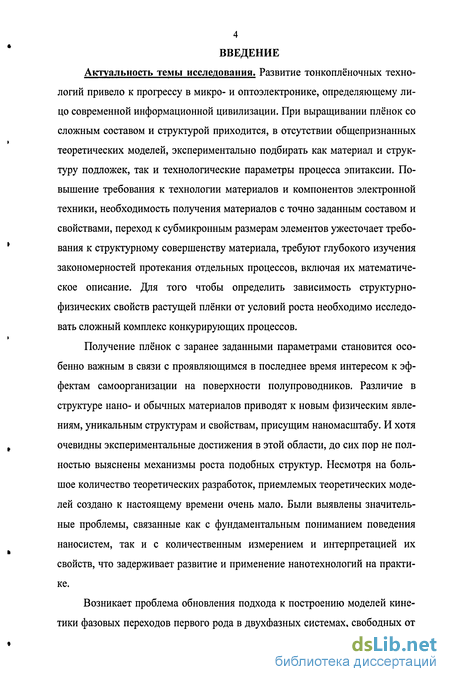 4

ВВЕДЕНИЕ

Актуальность темы исследования. Развитие тонкоплёночных технологий привело к прогрессу в микро- и оптоэлектронике, определяющему лицо современной информационной цивилизации. При выращивании плёнок со сложным составом и структурой приходится, в отсутствии общепризнанных теоретических моделей, экспериментально подбирать как материал и структуру подложек, так и технологические параметры процесса эпитаксии. Повышение требования к технологии материалов и компонентов электронной техники, необходимость получения материалов с точно заданным составом и свойствами, переход к субмикронным размерам элементов ужесточает требования к структурному совершенству материала, требуют глубокого изучения закономерностей протекания отдельных процессов, включая их математическое описание. Для того чтобы определить зависимость структурно-физических свойств растущей плёнки от условий роста необходимо исследовать сложный комплекс конкурирующих процессов.

Получение плёнок с заранее заданными параметрами становится особенно важным в связи с проявляющимся в последнее время интересом к эффектам самоорганизации на поверхности полупроводников. Различие в структуре нано- и обычных материалов приводят к новым физическим явлениям, уникальным структурам и свойствам, присущим наномасштабу. И хотя очевидны экспериментальные достижения в этой области, до сих пор не полностью выяснены механизмы роста подобных структур. Несмотря на большое количество теоретических разработок, приемлемых теоретических моделей создано к настоящему времени очень мало. Были выявлены значительные проблемы, связанные как с фундаментальным пониманием поведения наносистем, так и с количественным измерением и интерпретацией их свойств, что задерживает развитие и применение нанотехнологий на практике.

Возникает проблема обновления подхода к построению моделей кинетики фазовых переходов первого рода в двухфазных системах, свободных от

dsLib.net
библиотека диссертаций